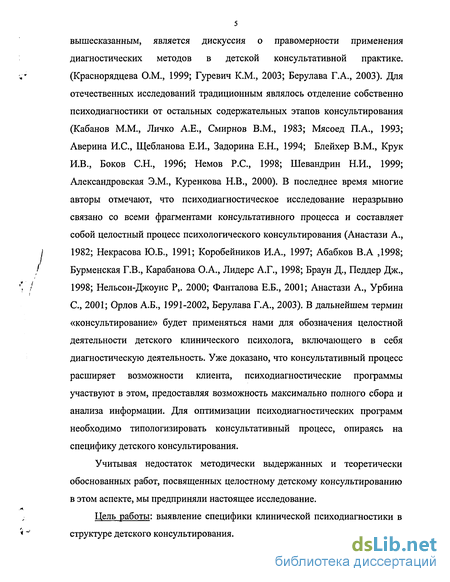 5

вышесказанным, является дискуссия о правомерности применения диагностических методов в детской консультативной практике. (Краснорядцева О.М., 1999; Гуревич К.М., 2003; Берулава Г.А., 2003). Для отечественных исследований традиционным являлось отделение собственно психодиагностики от остальных содержательных этапов консультирования (Кабанов М.М., Личко А.Е., Смирнов В.М., 1983; Мясоед П.А., 1993; Аверина И.С., Щебланова Е.И., Задорина Е.Н., 1994; Блейхер В.М., Крук И.В., Боков С.Н., 1996; Немов Р.С., 1998; Шевандрин Н.И., 1999; Александровская Э.М., Куренкова Н.В., 2000). В последнее время многие авторы отмечают, что психодиагностическое исследование неразрывно связано со всеми фрагментами консультативного процесса и составляет собой целостный процесс психологического консультирования (Анастази А., 1982; Некрасова Ю.Б., 1991; Коробейников И.А., 1997; Абабков В.А ,1998; Бурменская Г.В., Карабанова О.А., Лидерс А.Г., 1998; Браун Д., Педдер Дж., 1998; Нельсон-Джоунс Р,. 2000; Фанталова Е.Б., 2001; Анастази А., Урбина С., 2001; Орлов А.Б., 1991-2002, Берулава Г.А., 2003). В дальнейшем термин «консультирование» будет применяться нами для обозначения целостной деятельности детского клинического психолога, включающего в себя диагностическую деятельность. Уже доказано, что консультативный процесс расширяет возможности клиента, психодиагностические программы участвуют в этом, предоставляя возможность максимально полного сбора и анализа информации. Для оптимизации психодиагностических программ необходимо типологизировать консультативный процесс, опираясь на специфику детского консультирования.

Учитывая недостаток методически выдержанных и теоретически обоснованных работ, посвященных целостному детскому консультированию в этом аспекте, мы предприняли настоящее исследование.

Цель работы: выявление специфики клинической психодиагностики в структуре детского консультирования.

dsLib.net
библиотека диссертаций